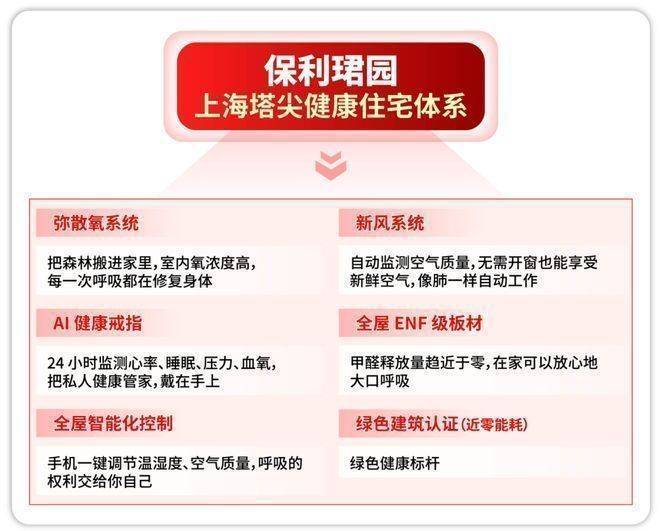 保利珺园
上海塔尖健康住宅体系

弥散氧系统

把森林搬进家里，室内氧浓度高，每一次呼吸都在修复身体

AI 健康戒指

24 小时监测心率、睡眠、压力、血氧，把私人健康管家，戴在手上

全屋智能化控制

手机一键调节温湿度、空气质量，呼吸的权利交给你自己

新风系统

自动监测空气质量，无需开窗也能享受新鲜空气，像肺一样自动工作

全屋 ENF 级板材

甲醛释放量趋近于零，在家可以放心地大口呼吸

绿色建筑认证（近零能耗）

绿色健康标杆